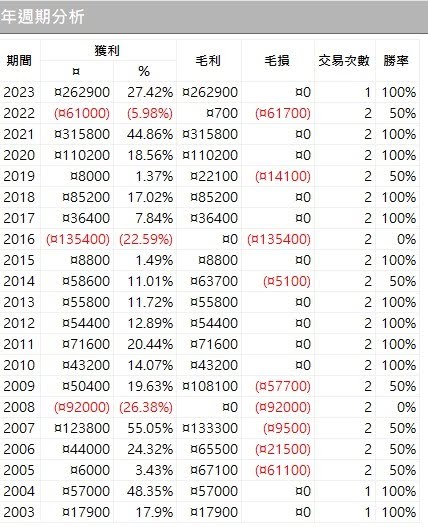 年週期分析

| 期間 | 獲利 ¤ | 獲利 % | 毛利 | 毛損 | 交易次數 | 勝率 |
|---|---|---|---|---|---|---|
| 2023 | ¤262900 | 27.42% | ¤262900 | ¤0 | 1 | 100% |
| 2022 | (¤61000) | (5.98%) | ¤700 | (¤61700) | 2 | 50% |
| 2021 | ¤315800 | 44.86% | ¤315800 | ¤0 | 2 | 100% |
| 2020 | ¤110200 | 18.56% | ¤110200 | ¤0 | 2 | 100% |
| 2019 | ¤8000 | 1.37% | ¤22100 | (¤14100) | 2 | 50% |
| 2018 | ¤85200 | 17.02% | ¤85200 | ¤0 | 2 | 100% |
| 2017 | ¤36400 | 7.84% | ¤36400 | ¤0 | 2 | 100% |
| 2016 | (¤135400) | (22.59%) | ¤0 | (¤135400) | 2 | 0% |
| 2015 | ¤8800 | 1.49% | ¤8800 | ¤0 | 2 | 100% |
| 2014 | ¤58600 | 11.01% | ¤63700 | (¤5100) | 2 | 50% |
| 2013 | ¤55800 | 11.72% | ¤55800 | ¤0 | 2 | 100% |
| 2012 | ¤54400 | 12.89% | ¤54400 | ¤0 | 2 | 100% |
| 2011 | ¤71600 | 20.44% | ¤71600 | ¤0 | 2 | 100% |
| 2010 | ¤43200 | 14.07% | ¤43200 | ¤0 | 2 | 100% |
| 2009 | ¤50400 | 19.63% | ¤108100 | (¤57700) | 2 | 50% |
| 2008 | (¤92000) | (26.38%) | ¤0 | (¤92000) | 2 | 0% |
| 2007 | ¤123800 | 55.05% | ¤133300 | (¤9500) | 2 | 50% |
| 2006 | ¤44000 | 24.32% | ¤65500 | (¤21500) | 2 | 50% |
| 2005 | ¤6000 | 3.43% | ¤67100 | (¤61100) | 2 | 50% |
| 2004 | ¤57000 | 48.35% | ¤57000 | ¤0 | 1 | 100% |
| 2003 | ¤17900 | 17.9% | ¤17900 | ¤0 | 1 | 100% |